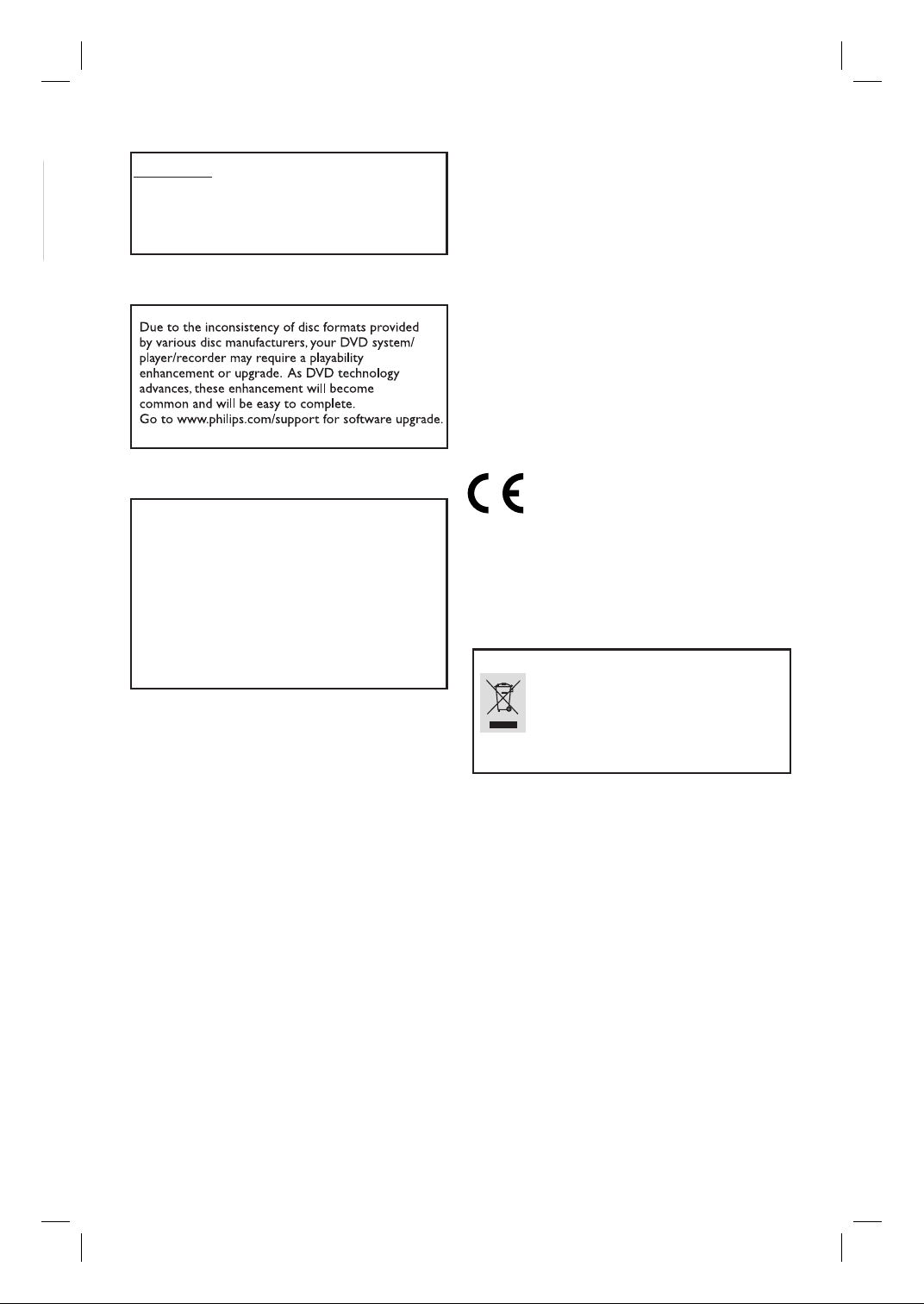 Due to the inconsistency of disc formats provided by various disc manufacturers, your DVD system/ player/recorder may require a playability enhancement or upgrade. As DVD technology advances, these enhancement will become common and will be easy to complete.
Go to www.philips.com/support for software upgrade.

CE